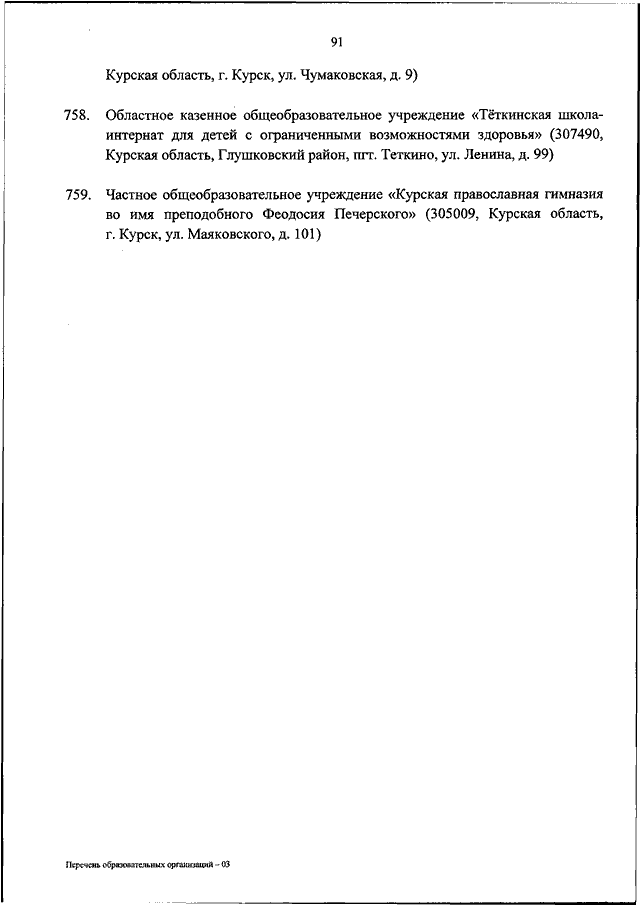 91

Курская область, г. Курск, ул. Чумаковская, д. 9)

758. Областное казенное общеобразовательное учреждение «Тёткинская школа-интернат для детей с ограниченными возможностями здоровья» (307490, Курская область, Глушковский район, пгт. Теткино, ул. Ленина, д. 99)

759. Частное общеобразовательное учреждение «Курская православная гимназия во имя преподобного Феодосия Печерского» (305009, Курская область, г. Курск, ул. Маяковского, д. 101)

Перечень образовательных организаций – 03